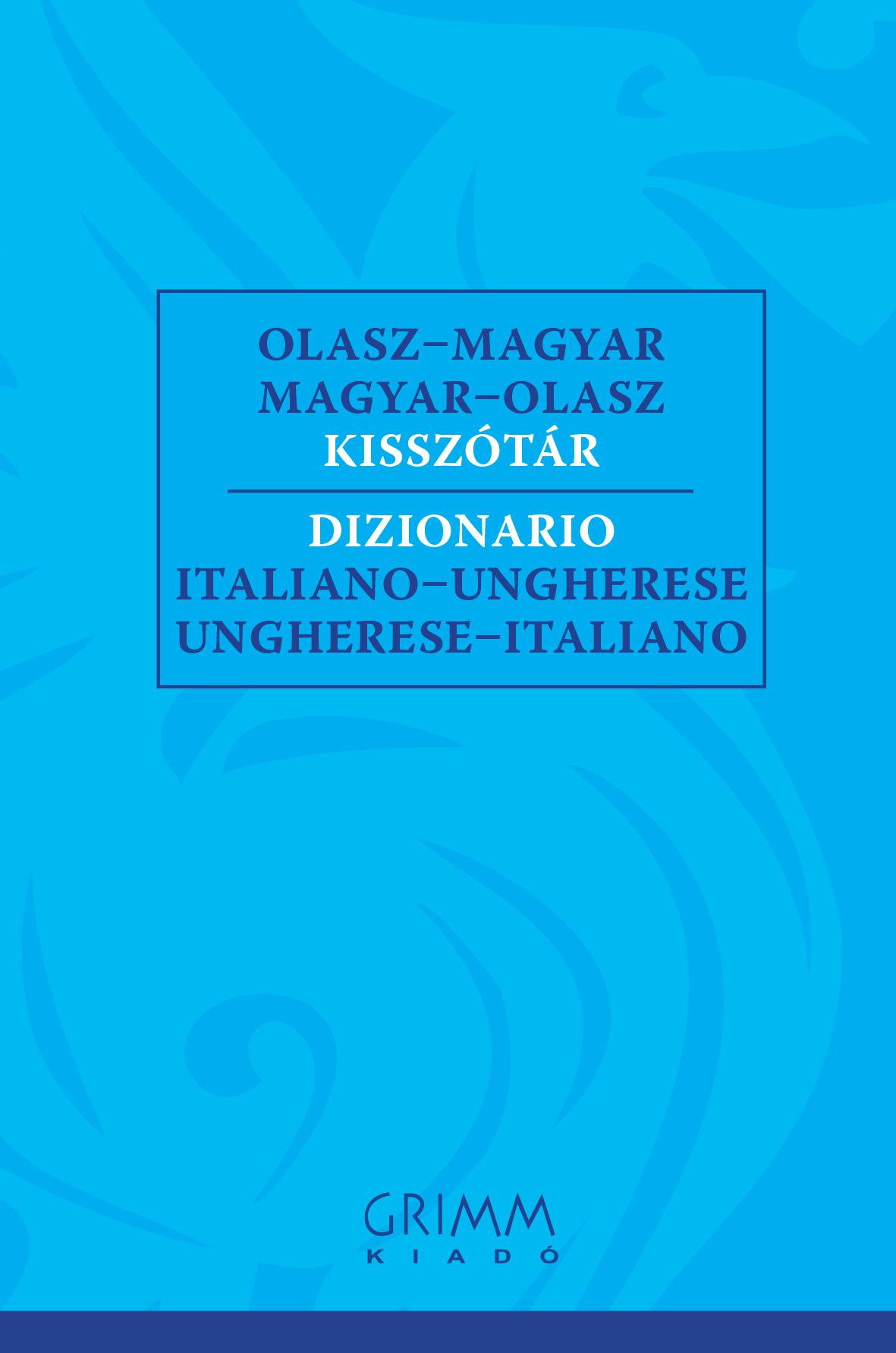 OLASZ–MAGYAR
MAGYAR–OLASZ
KISSZÓTÁR

DIZIONARIO
ITALIANO–UNGHERESE
UNGHERESE–ITALIANO

GRIMM
KIADÓ